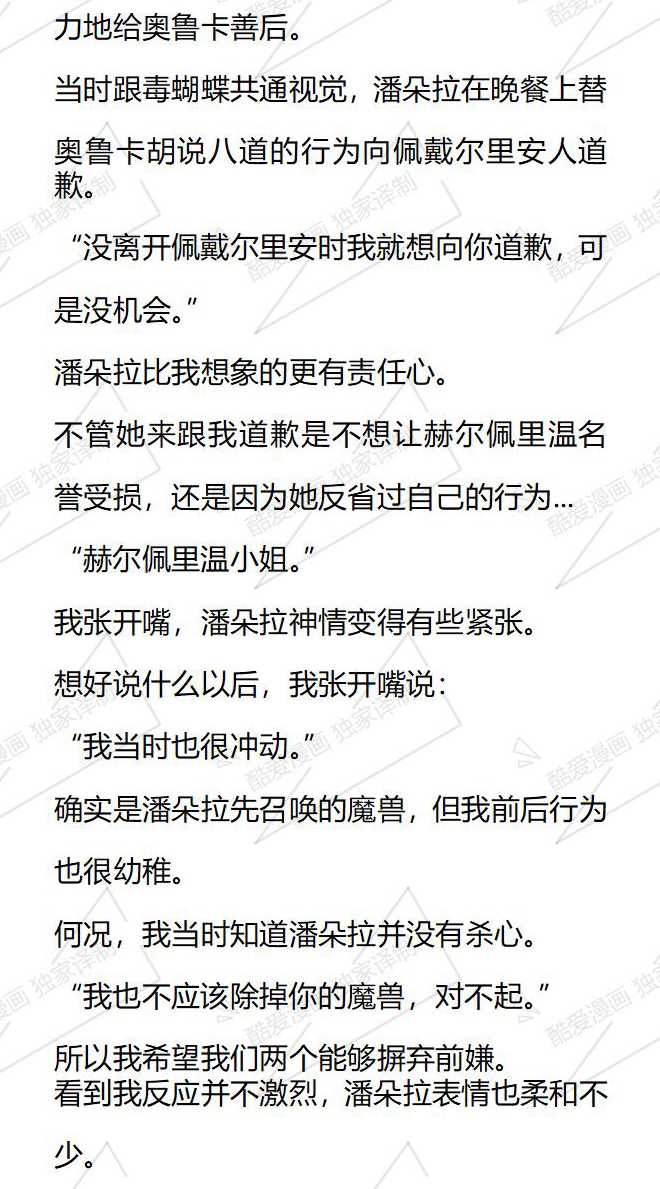 力地给奥鲁卡善后。

当时跟毒蝴蝶共通视觉，潘朵拉在晚餐上替奥鲁卡胡说八道的行为向佩戴尔里安人道歉。

“没离开佩戴尔里安时我就想向你道歉，可是没机会。”

潘朵拉比我想象的更有责任心。

不管她来跟我道歉是不想让赫尔佩里温名誉受损，还是因为她反省过自己的行为...

“赫尔佩里温小姐。”

我张开嘴，潘朵拉神情变得有些紧张。

想好说什么以后，我张开嘴说：

“我当时也很冲动。”

确实是潘朵拉先召唤的魔兽，但我前后行为也很幼稚。

何况，我当时知道潘朵拉并没有杀心。

“我也不应该除掉你的魔兽，对不起。”

所以我希望我们两个能够摒弃前嫌。

看到我反应并不激烈，潘朵拉表情也柔和不少。

酷爱漫画 独家译制